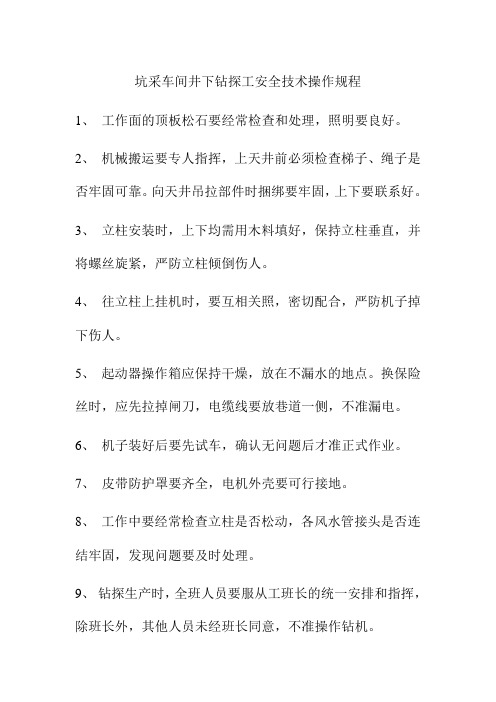 坑采车间井下钻探工安全技术操作规程

1、 工作面的顶板松石要经常检查和处理，照明要良好。

2、 机械搬运要专人指挥，上天井前必须检查梯子、绳子是否牢固可靠。向天井吊拉部件时捆绑要牢固，上下要联系好。

3、 立柱安装时，上下均需用木料填好，保持立柱垂直，并将螺丝旋紧，严防立柱倾倒伤人。

4、 往立柱上挂机时，要互相关照，密切配合，严防机子掉下伤人。

5、 起动器操作箱应保持干燥，放在不漏水的地点。换保险丝时，应先拉掉闸刀，电缆线要放巷道一侧，不准漏电。

6、 机子装好后要先试车，确认无问题后才准正式作业。

7、 皮带防护罩要齐全，电机外壳要可行接地。

8、 工作中要经常检查立柱是否松动，各风水管接头是否连结牢固，发现问题要及时处理。

9、 钻探生产时，全班人员要服从工班长的统一安排和指挥，除班长外，其他人员未经班长同意，不准操作钻机。